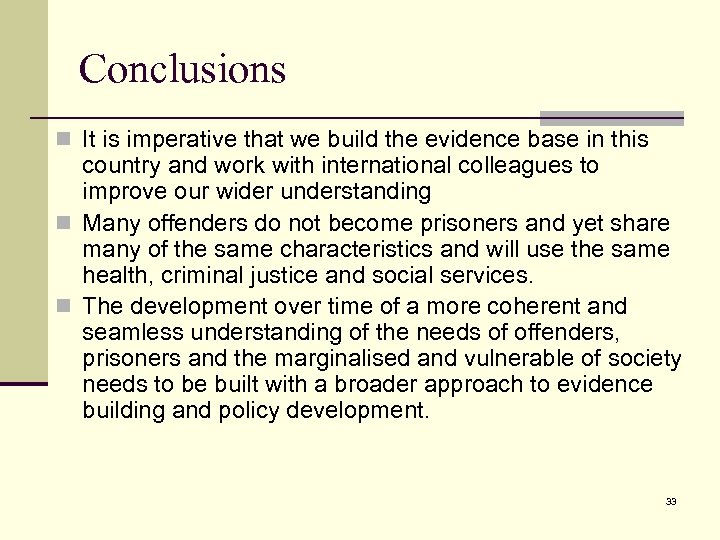 Conclusions

It is imperative that we build the evidence base in this country and work with international colleagues to improve our wider understanding

Many offenders do not become prisoners and yet share many of the same characteristics and will use the same health, criminal justice and social services.

The development over time of a more coherent and seamless understanding of the needs of offenders, prisoners and the marginalised and vulnerable of society needs to be built with a broader approach to evidence building and policy development.

33